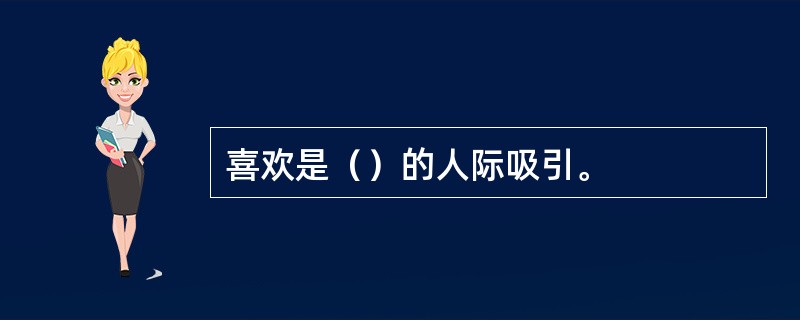 喜欢是（）的人际吸引。